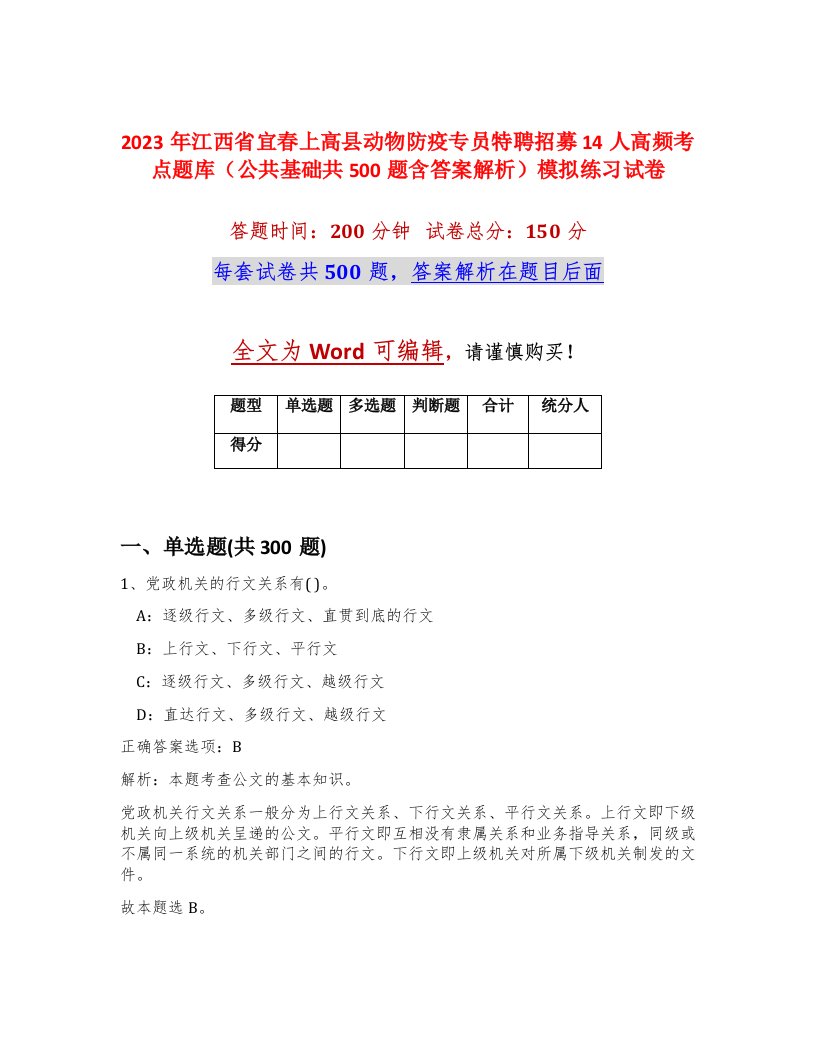 2023 年江西省宜春上高县动物防疫专员特聘招募 14 人高频考点题库（公共基础共 500 题含答案解析）模拟练习试卷

答题时间：200 分钟　试卷总分：150 分

每套试卷共 500 题，答案解析在题目后面

全文为 Word 可编辑，请谨慎购买！

| 题型 | 单选题 | 多选题 | 判断题 | 合计 | 统分人 |
|---|---|---|---|---|---|
| 得分 | | | | | |

一、单选题(共 300 题)

1、党政机关的行文关系有( )。

A：逐级行文、多级行文、直贯到底的行文

B：上行文、下行文、平行文

C：逐级行文、多级行文、越级行文

D：直达行文、多级行文、越级行文

正确答案选项：B

解析：本题考查公文的基本知识。

党政机关行文关系一般分为上行文关系、下行文关系、平行文关系。上行文即下级机关向上级机关呈递的公文。平行文即互相没有隶属关系和业务指导关系，同级或不属同一系统的机关部门之间的行文。下行文即上级机关对所属下级机关制发的文件。

故本题选 B。